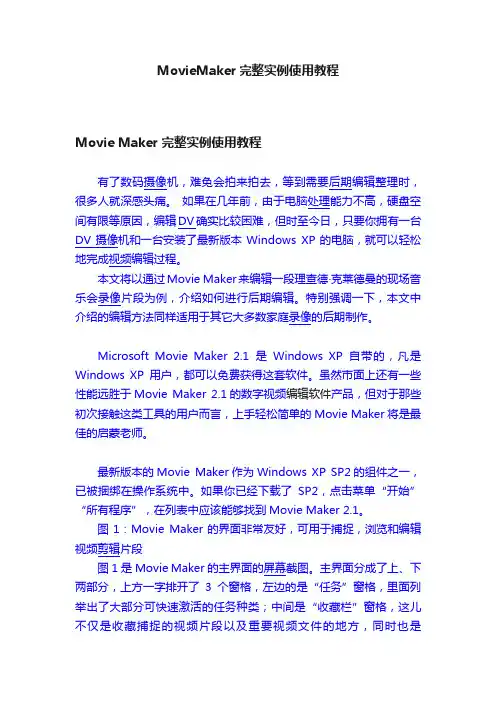 MovieMaker 完整实例使用教程

Movie Maker 完整实例使用教程

有了数码摄像机，难免会拍来拍去，等到需要后期编辑整理时，很多人就深感头痛。 如果在几年前，由于电脑处理能力不高，硬盘空间有限等原因，编辑 DV 确实比较困难，但时至今日，只要你拥有一台 DV 摄像机和一台安装了最新版本 Windows XP 的电脑，就可以轻松地完成视频编辑过程。

本文将以通过 Movie Maker 来编辑一段理查德·克莱德曼的现场音乐会录像片段为例，介绍如何进行后期编辑。特别强调一下，本文中介绍的编辑方法同样适用于其它大多数家庭录像的后期制作。

Microsoft Movie Maker 2.1 是 Windows XP 自带的，凡是 Windows XP 用户，都可以免费获得这套软件。虽然市面上还有一些性能远胜于 Movie Maker 2.1 的数字视频编辑软件产品，但对于那些初次接触这类工具的用户而言，上手轻松简单的 Movie Maker 将是最佳的启蒙老师。

最新版本的 Movie Maker 作为 Windows XP SP2 的组件之一，已被捆绑在操作系统中。如果你已经下载了 SP2，点击菜单“开始”“所有程序”，在列表中应该能够找到 Movie Maker 2.1。

图 1：Movie Maker 的界面非常友好，可用于捕捉，浏览和编辑视频剪辑片段

图 1 是 Movie Maker 的主界面的屏幕截图。主界面分成了上、下两部分，上方一字排开了 3 个窗格，左边的是“任务”窗格，里面列举出了大部分可快速激活的任务种类；中间是“收藏栏”窗格，这儿不仅是收藏捕捉的视频片段以及重要视频文件的地方，同时也是